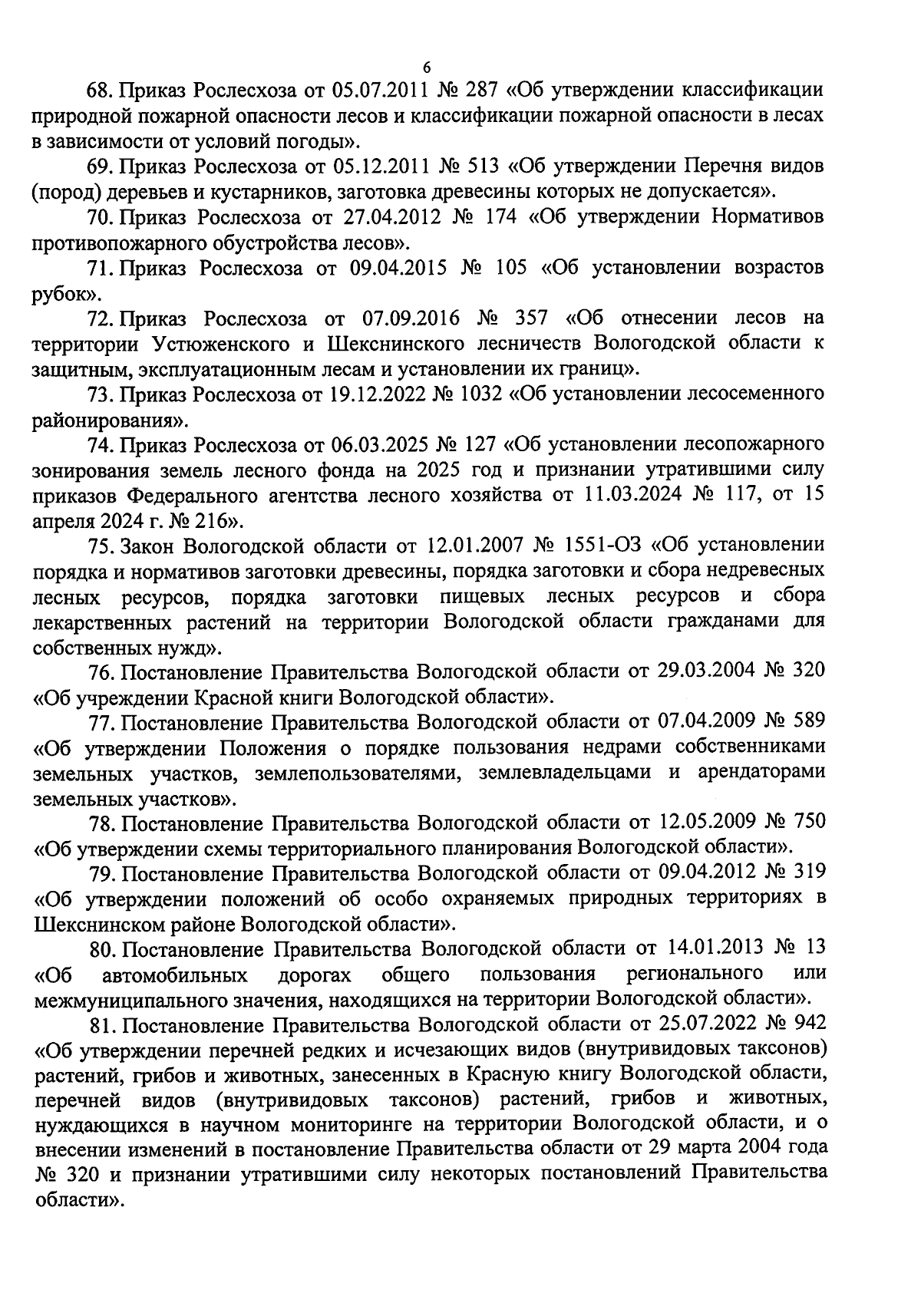 6

68. Приказ Рослесхоза от 05.07.2011 № 287 «Об утверждении классификации природной пожарной опасности лесов и классификации пожарной опасности в лесах в зависимости от условий погоды».

69. Приказ Рослесхоза от 05.12.2011 № 513 «Об утверждении Перечня видов (пород) деревьев и кустарников, заготовка древесины которых не допускается».

70. Приказ Рослесхоза от 27.04.2012 № 174 «Об утверждении Нормативов противопожарного обустройства лесов».

71. Приказ Рослесхоза от 09.04.2015 № 105 «Об установлении возрастов рубок».

72. Приказ Рослесхоза от 07.09.2016 № 357 «Об отнесении лесов на территории Устюженского и Шекснинского лесничеств Вологодской области к защитным, эксплуатационным лесам и установлении их границ».

73. Приказ Рослесхоза от 19.12.2022 № 1032 «Об установлении лесосеменного районирования».

74. Приказ Рослесхоза от 06.03.2025 № 127 «Об установлении лесопожарного зонирования земель лесного фонда на 2025 год и признании утратившими силу приказов Федерального агентства лесного хозяйства от 11.03.2024 № 117, от 15 апреля 2024 г. № 216».

75. Закон Вологодской области от 12.01.2007 № 1551-ОЗ «Об установлении порядка и нормативов заготовки древесины, порядка заготовки и сбора недревесных лесных ресурсов, порядка заготовки пищевых лесных ресурсов и сбора лекарственных растений на территории Вологодской области гражданами для собственных нужд».

76. Постановление Правительства Вологодской области от 29.03.2004 № 320 «Об учреждении Красной книги Вологодской области».

77. Постановление Правительства Вологодской области от 07.04.2009 № 589 «Об утверждении Положения о порядке пользования недрами собственниками земельных участков, землепользователями, землевладельцами и арендаторами земельных участков».

78. Постановление Правительства Вологодской области от 12.05.2009 № 750 «Об утверждении схемы территориального планирования Вологодской области».

79. Постановление Правительства Вологодской области от 09.04.2012 № 319 «Об утверждении положений об особо охраняемых природных территориях в Шекснинском районе Вологодской области».

80. Постановление Правительства Вологодской области от 14.01.2013 № 13 «Об автомобильных дорогах общего пользования регионального или межмуниципального значения, находящихся на территории Вологодской области».

81. Постановление Правительства Вологодской области от 25.07.2022 № 942 «Об утверждении перечней редких и исчезающих видов (внутривидовых таксонов) растений, грибов и животных, занесенных в Красную книгу Вологодской области, перечней видов (внутривидовых таксонов) растений, грибов и животных, нуждающихся в научном мониторинге на территории Вологодской области, и о внесении изменений в постановление Правительства области от 29 марта 2004 года № 320 и признании утратившими силу некоторых постановлений Правительства области».